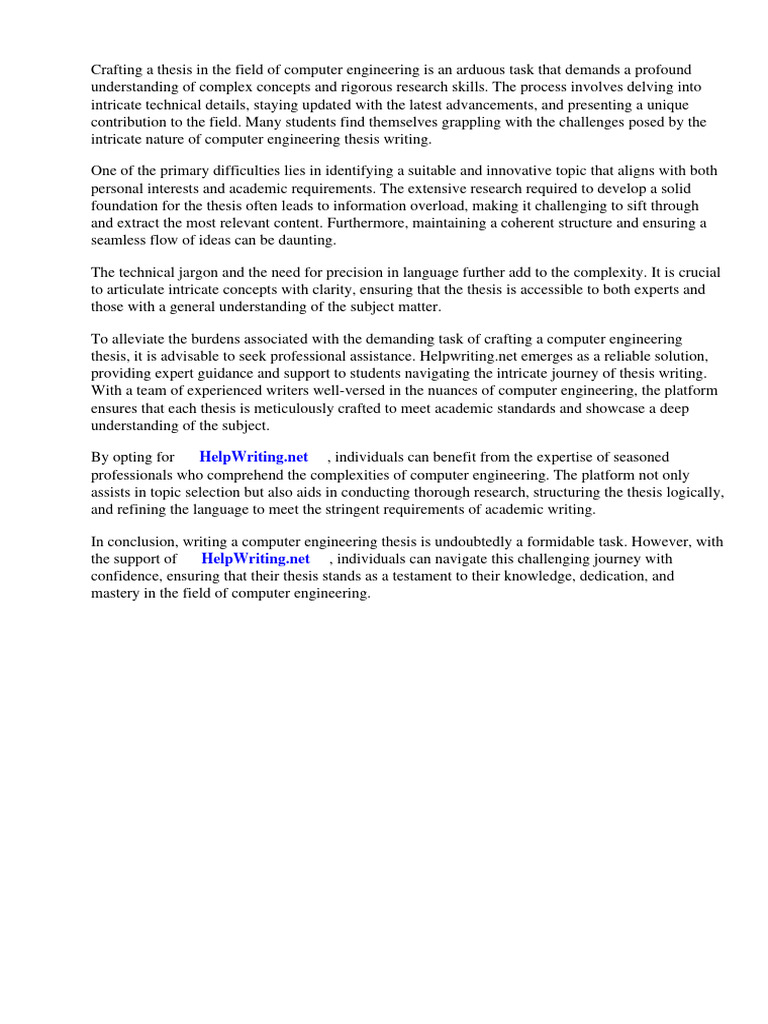 Crafting a thesis in the field of computer engineering is an arduous task that demands a profound understanding of complex concepts and rigorous research skills. The process involves delving into intricate technical details, staying updated with the latest advancements, and presenting a unique contribution to the field. Many students find themselves grappling with the challenges posed by the intricate nature of computer engineering thesis writing.

One of the primary difficulties lies in identifying a suitable and innovative topic that aligns with both personal interests and academic requirements. The extensive research required to develop a solid foundation for the thesis often leads to information overload, making it challenging to sift through and extract the most relevant content. Furthermore, maintaining a coherent structure and ensuring a seamless flow of ideas can be daunting.

The technical jargon and the need for precision in language further add to the complexity. It is crucial to articulate intricate concepts with clarity, ensuring that the thesis is accessible to both experts and those with a general understanding of the subject matter.

To alleviate the burdens associated with the demanding task of crafting a computer engineering thesis, it is advisable to seek professional assistance. Helpwriting.net emerges as a reliable solution, providing expert guidance and support to students navigating the intricate journey of thesis writing. With a team of experienced writers well-versed in the nuances of computer engineering, the platform ensures that each thesis is meticulously crafted to meet academic standards and showcase a deep understanding of the subject.

By opting for HelpWriting.net , individuals can benefit from the expertise of seasoned professionals who comprehend the complexities of computer engineering. The platform not only assists in topic selection but also aids in conducting thorough research, structuring the thesis logically, and refining the language to meet the stringent requirements of academic writing.

In conclusion, writing a computer engineering thesis is undoubtedly a formidable task. However, with the support of HelpWriting.net , individuals can navigate this challenging journey with confidence, ensuring that their thesis stands as a testament to their knowledge, dedication, and mastery in the field of computer engineering.